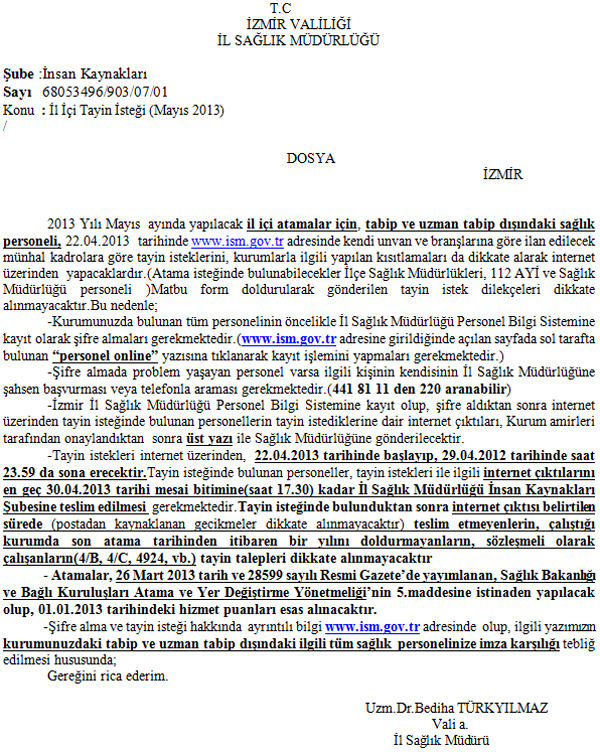 T.C
İZMİR VALİLİĞİ
İL SAĞLIK MÜDÜRLÜĞÜ

Şube :İnsan Kaynakları
Sayı 68053496/903/07/01
Konu : İl İçi Tayin İsteği (Mayıs 2013)
/

DOSYA
İZMİR

2013 Yılı Mayıs ayında yapılacak il içi atamalar için, tabip ve uzman tabip dışındaki sağlık personeli, 22.04.2013 tarihinde www.ism.gov.tr adresinde kendi unvan ve branşlarına göre ilan edilecek münhal kadrolara göre tayin isteklerini, kurumlarla ilgili yapılan kısıtlamaları da dikkate alarak internet üzerinden yapacaklardır.(Atama isteğinde bulunabilecekler İlçe Sağlık Müdürlükleri, 112 AYİ ve Sağlık Müdürlüğü personeli )Matbu form doldurularak gönderilen tayin istek dilekçeleri dikkate alınmayacaktır.Bu nedenle;

-Kurumunuzda bulunan tüm personelinin öncelikle İl Sağlık Müdürlüğü Personel Bilgi Sistemine kayıt olarak şifre almaları gerekmektedir.(www.ism.gov.tr adresine girildiğinde açılan sayfada sol tarafta bulunan "personel online" yazısına tıklanarak kayıt işlemini yapmaları gerekmektedir.)

-Şifre almada problem yaşayan personel varsa ilgili kişinin kendisinin İl Sağlık Müdürlüğüne şahsen başvurması veya telefonla araması gerekmektedir.(441 81 11 den 220 aranabilir)

-İzmir İl Sağlık Müdürlüğü Personel Bilgi Sistemine kayıt olup, şifre aldıktan sonra internet üzerinden tayin isteğinde bulunan personellerin tayin istediklerine dair internet çıktıları, Kurum amirleri tarafından onaylandıktan sonra üst yazı ile Sağlık Müdürlüğüne gönderilecektir.

-Tayin istekleri internet üzerinden, 22.04.2013 tarihinde başlayıp, 29.04.2012 tarihinde saat 23.59 da sona erecektir.Tayin isteğinde bulunan personeller, tayin istekleri ile ilgili internet çıktılarını en geç 30.04.2013 tarihi mesai bitimine(saat 17.30) kadar İl Sağlık Müdürlüğü İnsan Kaynakları Şubesine teslim edilmesi gerekmektedir.Tayin isteğinde bulunduktan sonra internet çıktısı belirtilen sürede (postadan kaynaklanan gecikmeler dikkate alınmayacaktır) teslim etmeyenlerin, çalıştığı kurumda son atama tarihinden itibaren bir yılını doldurmayanların, sözleşmeli olarak çalışanların(4/B, 4/C, 4924, vb.) tayin talepleri dikkate alınmayacaktır

- Atamalar, 26 Mart 2013 tarih ve 28599 sayılı Resmi Gazete'de yayımlanan, Sağlık Bakanlığı ve Bağlı Kuruluşları Atama ve Yer Değiştirme Yönetmeliği'nin 5.maddesine istinaden yapılacak olup, 01.01.2013 tarihindeki hizmet puanları esas alınacaktır.

-Şifre alma ve tayin isteği hakkında ayrıntılı bilgi www.ism.gov.tr adresinde olup, ilgili yazımızın kurumunuzdaki tabip ve uzman tabip dışındaki ilgili tüm sağlık personelinize imza karşılığı tebliğ edilmesi hususunda;

Gereğini rica ederim.

Uzm.Dr.Bediha TÜRKYILMAZ
Vali a.
İl Sağlık Müdürü